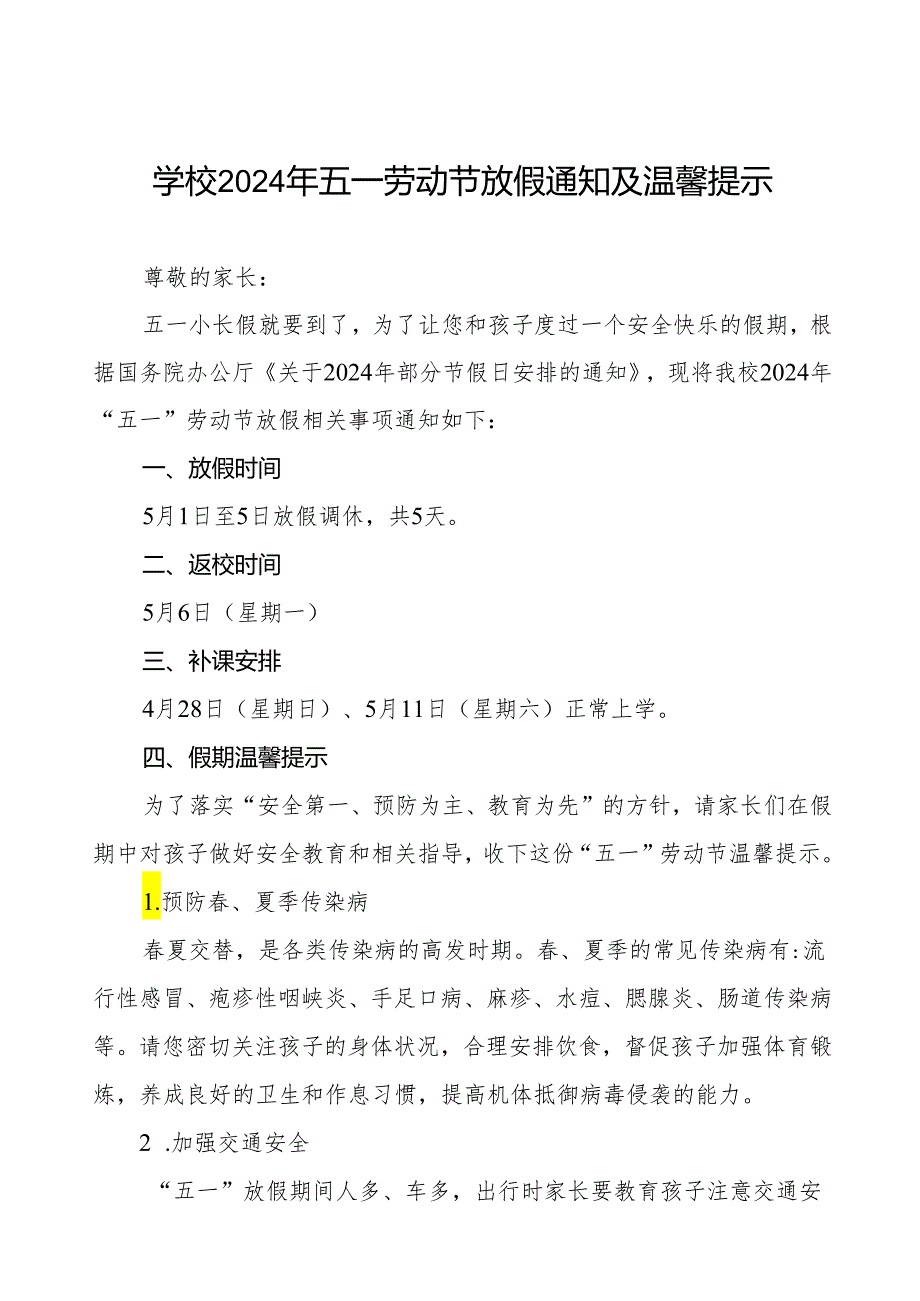 学校2024年五一劳动节放假通知及温馨提示

尊敬的家长：

五一小长假就要到了，为了让您和孩子度过一个安全快乐的假期，根据国务院办公厅《关于2024年部分节假日安排的通知》，现将我校2024年“五一”劳动节放假相关事项通知如下：

一、放假时间

5月1日至5日放假调休，共5天。

二、返校时间

5月6日（星期一）

三、补课安排

4月28日（星期日）、5月11日（星期六）正常上学。

四、假期温馨提示

为了落实“安全第一、预防为主、教育为先”的方针，请家长们在假期中对孩子做好安全教育和相关指导，收下这份“五一”劳动节温馨提示。

1.预防春、夏季传染病

春夏交替，是各类传染病的高发时期。春、夏季的常见传染病有：流行性感冒、疱疹性咽峡炎、手足口病、麻疹、水痘、腮腺炎、肠道传染病等。请您密切关注孩子的身体状况，合理安排饮食，督促孩子加强体育锻炼，养成良好的卫生和作息习惯，提高机体抵御病毒侵袭的能力。

2 .加强交通安全

“五一”放假期间人多、车多，出行时家长要教育孩子注意交通安